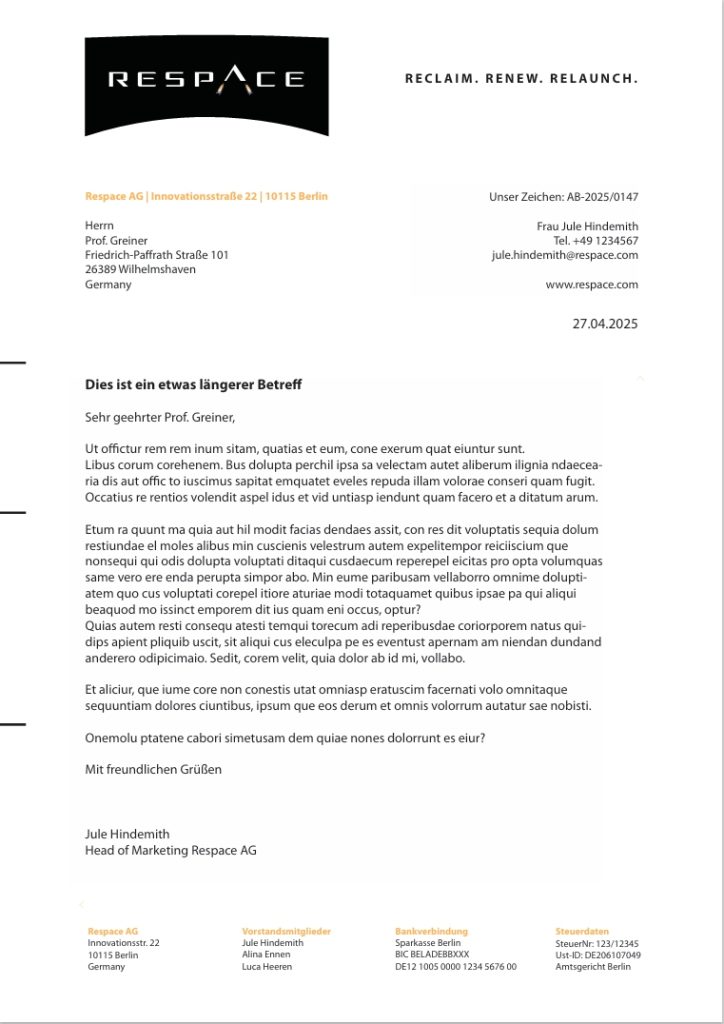 RESPACE

RECLAIM. RENEW. RELAUNCH.

Respace AG | Innovationsstraße 22 | 10115 Berlin

Herrn
Prof. Greiner
Friedrich-Paffrath Straße 101
26389 Wilhelmshaven
Germany

Unser Zeichen: AB-2025/0147

Frau Jule Hindemith
Tel. +49 1234567
jule.hindemith@respace.com

www.respace.com

27.04.2025

Dies ist ein etwas längerer Betreff

Sehr geehrter Prof. Greiner,

Ut offictur rem rem inum sitam, quatias et eum, cone exerum quat eiuntur sunt. Libus corum corehenem. Bus dolupta perchil ipsa sa velectam autet aliberum ilignia ndaecearia dis aut offic to iuscimus sapitat emquatet eveles repuda illam volorae conseri quam fugit. Occatius re rentios volendit aspel idus et vid untiasp iendunt quam facero et a ditatum arum.

Etum ra quunt ma quia aut hil modit facias dendaes assit, con res dit voluptatis sequia dolum restiundae el moles alibus min cuscienis velestrum autem expelitempor reiciiscium que nonsequi qui odis dolupta voluptati ditaqui cusdaecum reperepel eicitas pro opta volumquas same vero ere enda perupta simpor abo. Min eume paribusam vellaborro omnime doluptiatem quo cus voluptati corepel itiore aturiae modi totaquamet quibus ipsae pa qui aliqui beaquod mo issinct emporem dit ius quam eni occus, optur?
Quias autem resti consequ atesti temqui torecum adi reperibusdae coriorporem natus quidips apient pliquib uscit, sit aliqui cus eleculpa pe es eventust apernam am niendan dundand anderero odipicimaio. Sedit, corem velit, quia dolor ab id mi, vollabo.

Et aliciur, que iume core non conestis utat omniasp eratuscim facernati volo omnitaque sequuntiam dolores ciuntibus, ipsum que eos derum et omnis volorrum autatur sae nobisti.

Onemolu ptatene cabori simetusam dem quiae nones dolorrunt es eiur?

Mit freundlichen Grüßen

Jule Hindemith
Head of Marketing Respace AG

Respace AG
Innovationsstr. 22
10115 Berlin
Germany

Vorstandsmitglieder
Jule Hindemith
Alina Ennen
Luca Heeren

Bankverbindung
Sparkasse Berlin
BIC BELADEBBXXX
DE12 1005 0000 1234 5676 00

Steuerdaten
SteuerNr: 123/12345
Ust-ID: DE206107049
Amtsgericht Berlin